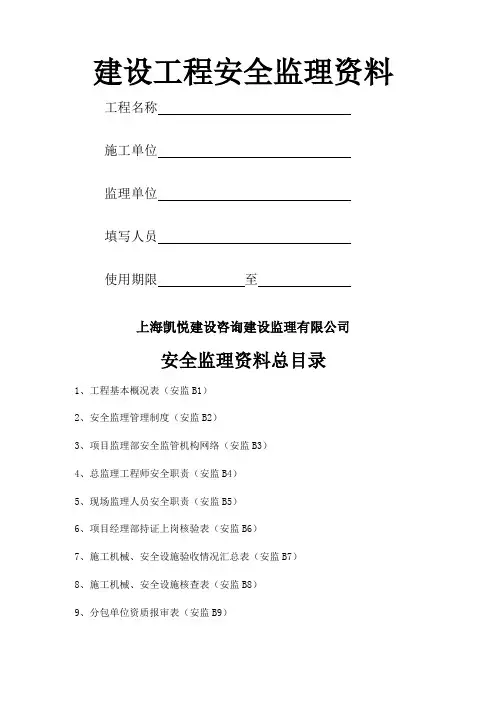 建设工程安全监理资料

工程名称

施工单位

监理单位

填写人员

使用期限　　　　　　至

上海凯悦建设咨询建设监理有限公司

安全监理资料总目录

1、工程基本概况表（安监 B1）

2、安全监理管理制度（安监 B2）

3、项目监理部安全监管机构网络（安监 B3）

4、总监理工程师安全职责（安监 B4）

5、现场监理人员安全职责（安监 B5）

6、项目经理部持证上岗核验表（安监 B6）

7、施工机械、安全设施验收情况汇总表（安监 B7）

8、施工机械、安全设施核查表（安监 B8）

9、分包单位资质报审表（安监 B9）